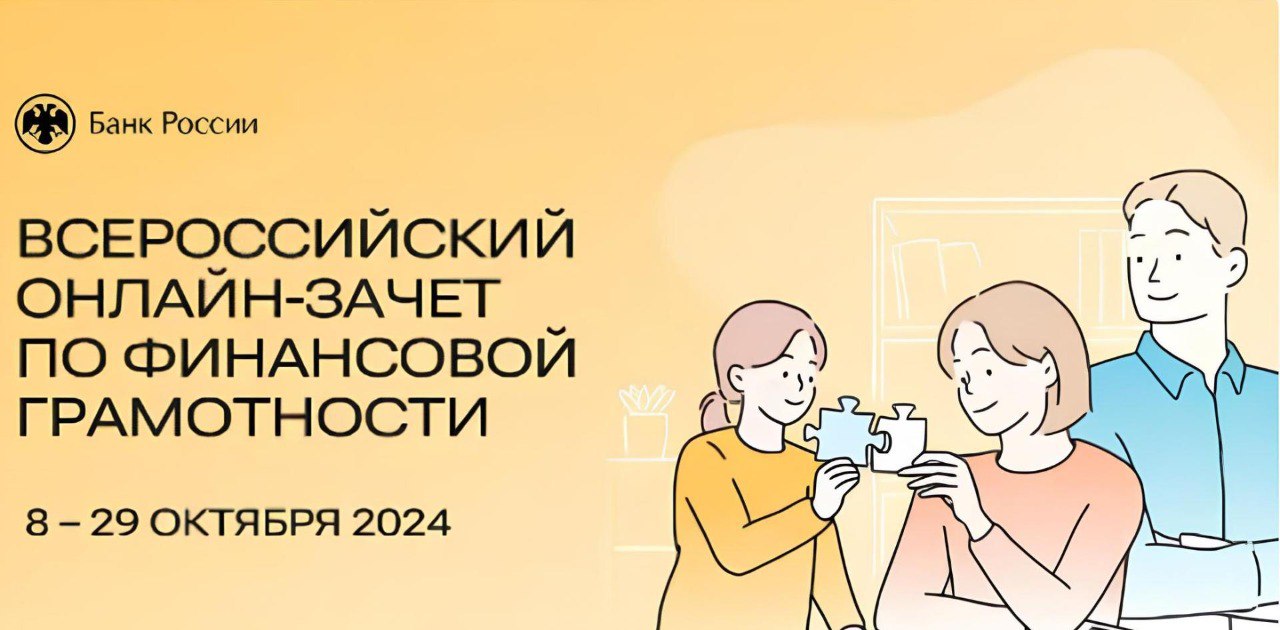 Банк России

ВСЕРОССИЙСКИЙ ОНЛАЙН-ЗАЧЕТ ПО ФИНАНСОВОЙ ГРАМОТНОСТИ

8 – 29 ОКТЯБРЯ 2024